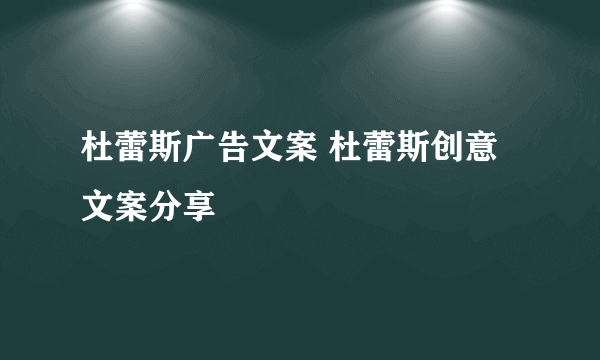 杜蕾斯广告文案 杜蕾斯创意文案分享